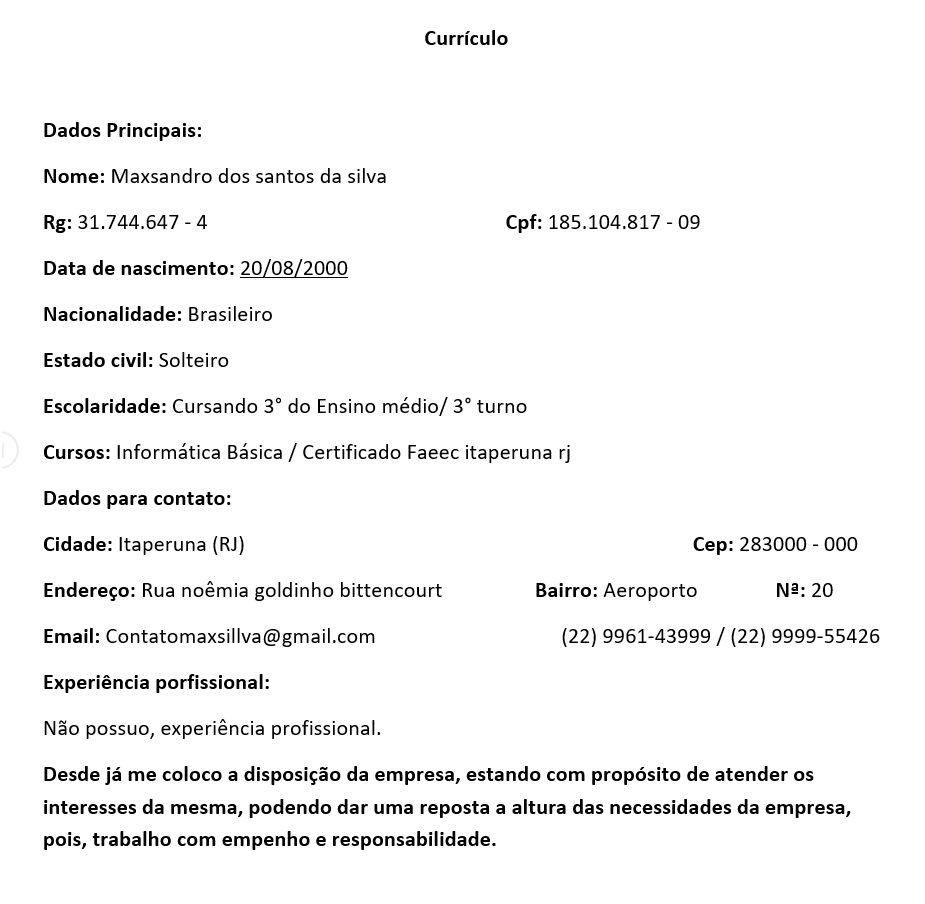 Currículo

Dados Principais:

Nome: Maxsandro dos santos da silva

Rg: 31.744.647 - 4 Cpf: 185.104.817 - 09

Data de nascimento: 20/08/2000

Nacionalidade: Brasileiro

Estado civil: Solteiro

Escolaridade: Cursando 3° do Ensino médio/ 3° turno

Cursos: Informática Básica / Certificado Faeec itaperuna rj

Dados para contato:

Cidade: Itaperuna (RJ) Cep: 283000 - 000

Endereço: Rua noêmia goldinho bittencourt Bairro: Aeroporto Nª: 20

Email: Contatomaxsillva@gmail.com (22) 9961-43999 / (22) 9999-55426

Experiência porfissional:

Não possuo, experiência profissional.

Desde já me coloco a disposição da empresa, estando com propósito de atender os interesses da mesma, podendo dar uma reposta a altura das necessidades da empresa, pois, trabalho com empenho e responsabilidade.